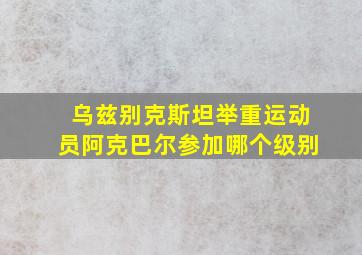 乌兹别克斯坦举重运动员阿克巴尔参加哪个级别